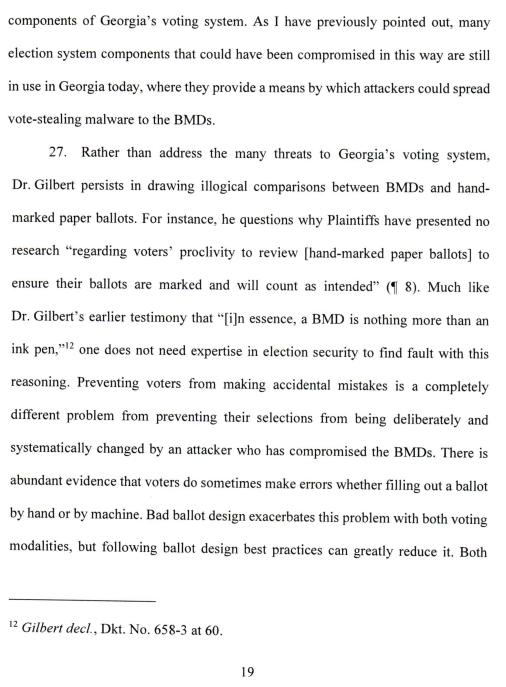 components of Georgia's voting system. As I have previously pointed out, many election system components that could have been compromised in this way are still in use in Georgia today, where they provide a means by which attackers could spread vote-stealing malware to the BMDs.

27. Rather than address the many threats to Georgia's voting system, Dr. Gilbert persists in drawing illogical comparisons between BMDs and hand-marked paper ballots. For instance, he questions why Plaintiffs have presented no research "regarding voters' proclivity to review [hand-marked paper ballots] to ensure their ballots are marked and will count as intended" (¶ 8). Much like Dr. Gilbert's earlier testimony that "[i]n essence, a BMD is nothing more than an ink pen,"$^{12}$ one does not need expertise in election security to find fault with this reasoning. Preventing voters from making accidental mistakes is a completely different problem from preventing their selections from being deliberately and systematically changed by an attacker who has compromised the BMDs. There is abundant evidence that voters do sometimes make errors whether filling out a ballot by hand or by machine. Bad ballot design exacerbates this problem with both voting modalities, but following ballot design best practices can greatly reduce it. Both

$^{12}$ Gilbert decl., Dkt. No. 658-3 at 60.

19